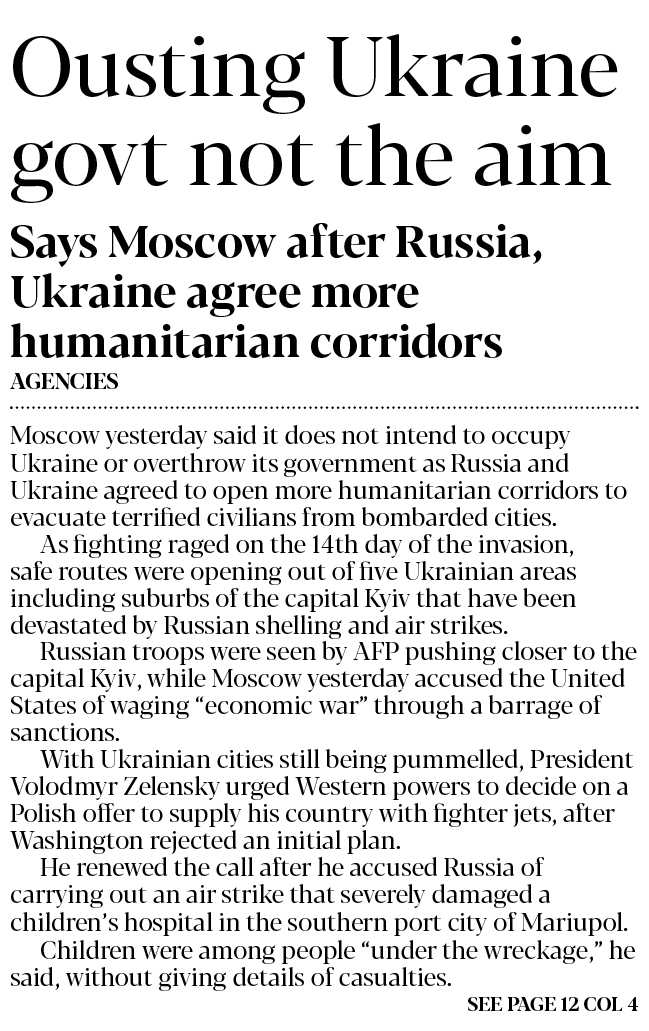 Ousting Ukraine govt not the aim

Says Moscow after Russia, Ukraine agree more humanitarian corridors

AGENCIES

Moscow yesterday said it does not intend to occupy Ukraine or overthrow its government as Russia and Ukraine agreed to open more humanitarian corridors to evacuate terrified civilians from bombarded cities.

As fighting raged on the 14th day of the invasion, safe routes were opening out of five Ukrainian areas including suburbs of the capital Kyiv that have been devastated by Russian shelling and air strikes.

Russian troops were seen by AFP pushing closer to the capital Kyiv, while Moscow yesterday accused the United States of waging "economic war" through a barrage of sanctions.

With Ukrainian cities still being pummelled, President Volodmyr Zelensky urged Western powers to decide on a Polish offer to supply his country with fighter jets, after Washington rejected an initial plan.

He renewed the call after he accused Russia of carrying out an air strike that severely damaged a children's hospital in the southern port city of Mariupol.

Children were among people "under the wreckage," he said, without giving details of casualties.

SEE PAGE 12 COL 4